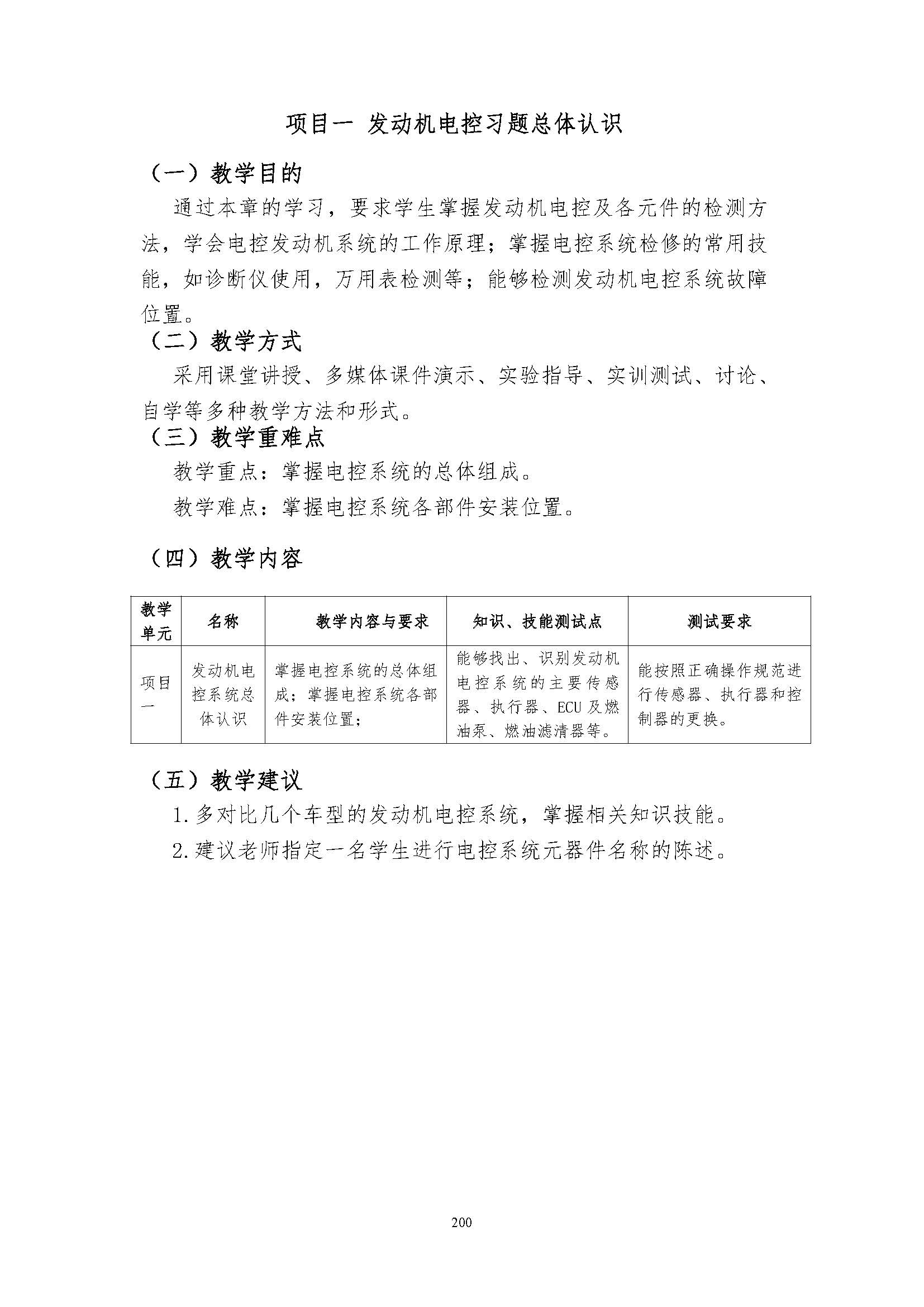 项目一 发动机电控习题总体认识

（一）教学目的

通过本章的学习，要求学生掌握发动机电控及各元件的检测方法，学会电控发动机系统的工作原理；掌握电控系统检修的常用技能，如诊断仪使用，万用表检测等；能够检测发动机电控系统故障位置。

（二）教学方式

采用课堂讲授、多媒体课件演示、实验指导、实训测试、讨论、自学等多种教学方法和形式。

（三）教学重难点

教学重点：掌握电控系统的总体组成。

教学难点：掌握电控系统各部件安装位置。

（四）教学内容

| 教学单元 | 名称 | 教学内容与要求 | 知识、技能测试点 | 测试要求 |
|---|---|---|---|---|
| 项目一 | 发动机电控系统总体认识 | 掌握电控系统的总体组成；掌握电控系统各部件安装位置； | 能够找出、识别发动机电控系统的主要传感器、执行器、ECU及燃油泵、燃油滤清器等。 | 能按照正确操作规范进行传感器、执行器和控制器的更换。 |

（五）教学建议

1.多对比几个车型的发动机电控系统，掌握相关知识技能。

2.建议老师指定一名学生进行电控系统元器件名称的陈述。

200